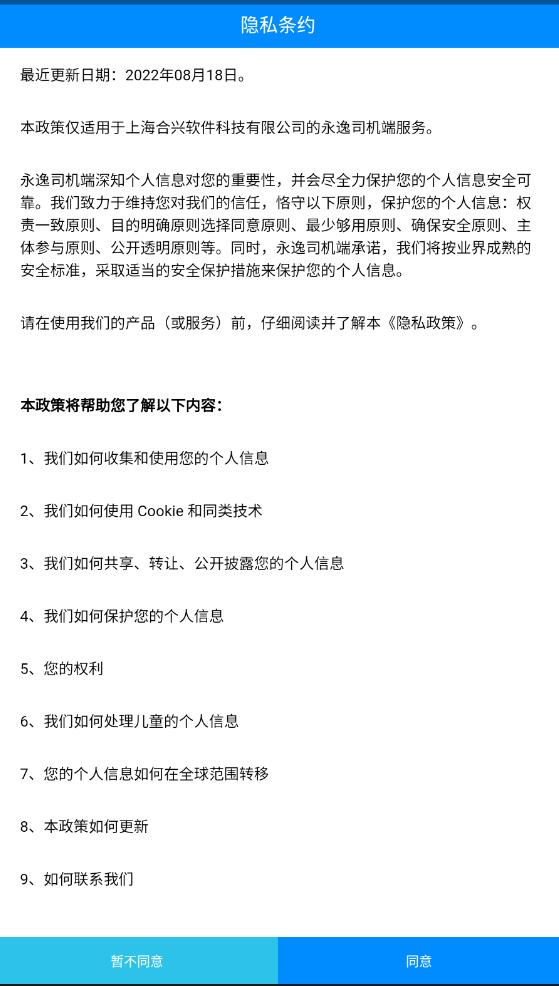 隐私条约

最近更新日期：2022年08月18日。

本政策仅适用于上海合兴软件科技有限公司的永逸司机端服务。

永逸司机端深知个人信息对您的重要性，并会尽全力保护您的个人信息安全可靠。我们致力于维持您对我们的信任，恪守以下原则，保护您的个人信息：权责一致原则、目的明确原则选择同意原则、最少够用原则、确保安全原则、主体参与原则、公开透明原则等。同时，永逸司机端承诺，我们将按业界成熟的安全标准，采取适当的安全保护措施来保护您的个人信息。

请在使用我们的产品（或服务）前，仔细阅读并了解本《隐私政策》。

本政策将帮助您了解以下内容：

1、我们如何收集和使用您的个人信息

2、我们如何使用 Cookie 和同类技术

3、我们如何共享、转让、公开披露您的个人信息

4、我们如何保护您的个人信息

5、您的权利

6、我们如何处理儿童的个人信息

7、您的个人信息如何在全球范围转移

8、本政策如何更新

9、如何联系我们

暂不同意

同意